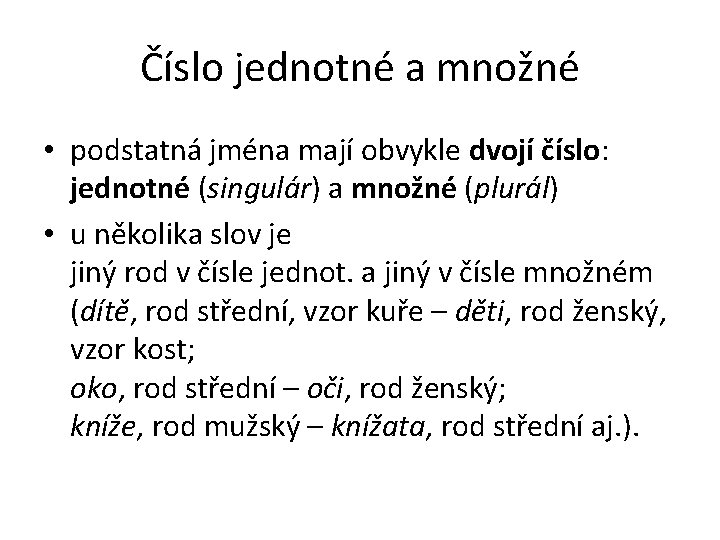 Číslo jednotné a množné

• podstatná jména mají obvykle dvojí číslo: jednotné (singulár) a množné (plurál)

• u několika slov je
jiný rod v čísle jednot. a jiný v čísle množném (dítě, rod střední, vzor kuře – děti, rod ženský, vzor kost;
oko, rod střední – oči, rod ženský;
kníže, rod mužský – knížata, rod střední aj.).